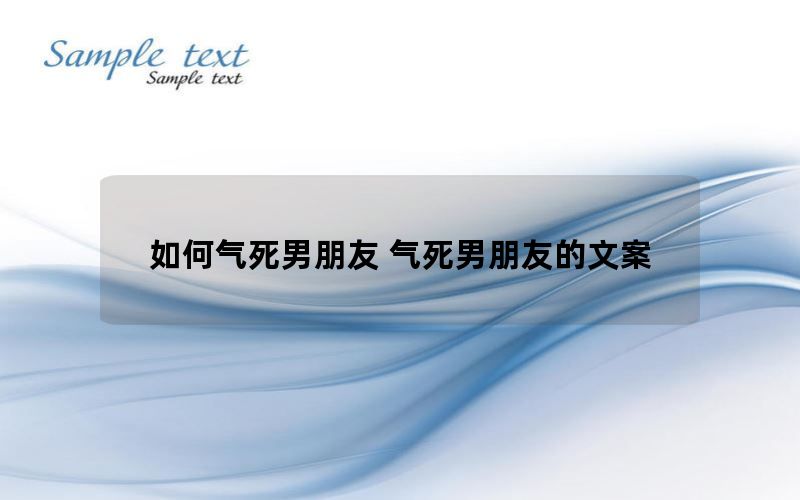 Sample text
Sample text

如何气死男朋友 气死男朋友的文案